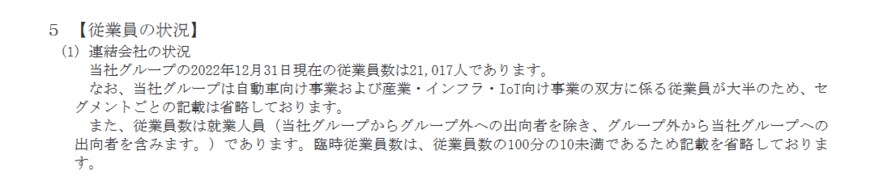 5 【従業員の状況】
(1) 連結会社の状況
当社グループの2022年12月31日現在の従業員数は21,017人であります。
なお、当社グループは自動車向け事業および産業・インフラ・IoT向け事業の双方に係る従業員が大半のため、セグメントごとの記載は省略しております。
また、従業員数は就業人員（当社グループからグループ外への出向者を除き、グループ外から当社グループへの出向者を含みます。）であります。臨時従業員数は、従業員数の100分の10未満であるため記載を省略しております。